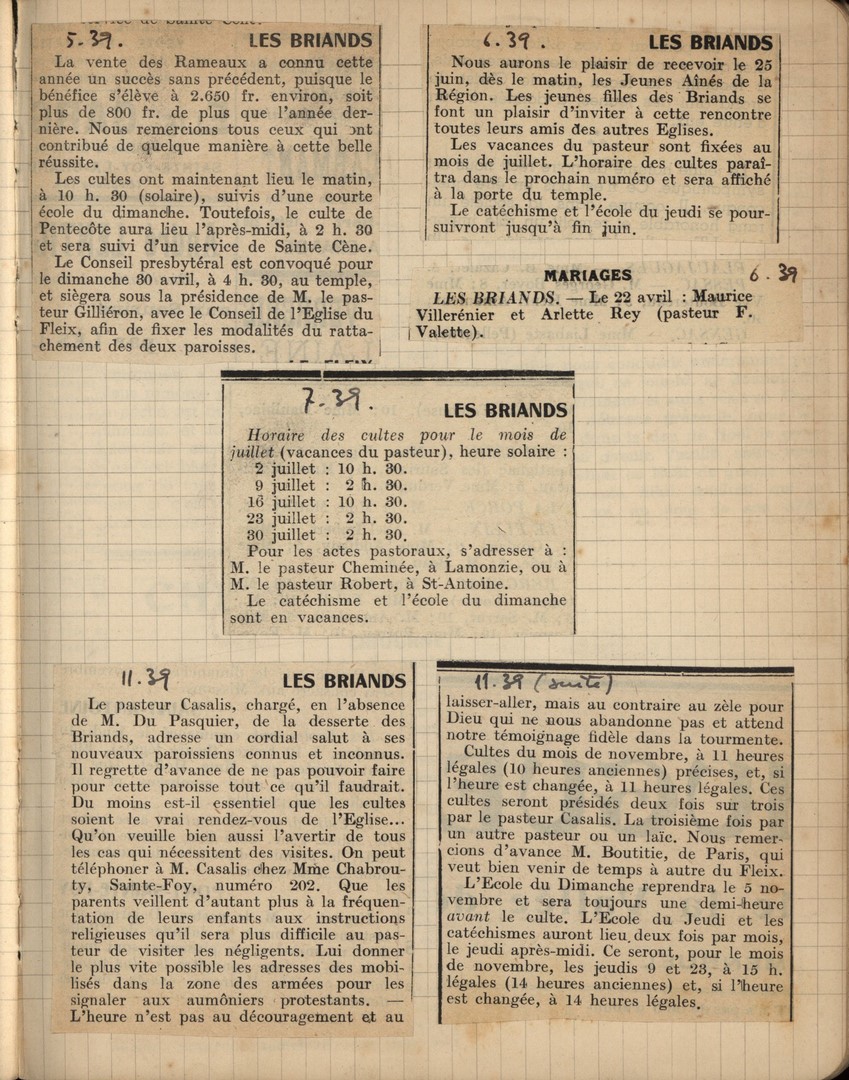 5.39.

LES BRIANDS

La vente des Rameaux a connu cette année un succès sans précédent, puisque le bénéfice s'élève à 2.650 fr. environ, soit plus de 800 fr. de plus que l'année dernière. Nous remercions tous ceux qui ont contribué de quelque manière à cette belle réussite.

Les cultes ont maintenant lieu le matin, à 10 h. 30 (solaire), suivis d'une courte école du dimanche. Toutefois, le culte de Pentecôte aura lieu l'après-midi, à 2 h. 30 et sera suivi d'un service de Sainte Cène.

Le Conseil presbytéral est convoqué pour le dimanche 30 avril, à 4 h. 30, au temple, et siègera sous la présidence de M. le pasteur Gilliéron, avec le Conseil de l'Eglise du Fleix, afin de fixer les modalités du rattachement des deux paroisses.

6.39.

LES BRIANDS

Nous aurons le plaisir de recevoir le 25 juin, dès le matin, les Jeunes Aînés de la Région. Les jeunes filles des Briands se font un plaisir d'inviter à cette rencontre toutes leurs amis des autres Eglises.

Les vacances du pasteur sont fixées au mois de juillet. L'horaire des cultes paraîtra dans le prochain numéro et sera affiché à la porte du temple.

Le catéchisme et l'école du jeudi se poursuivront jusqu'à fin juin.

MARIAGES 6.39

LES BRIANDS. — Le 22 avril : Maurice Villerénier et Arlette Rey (pasteur F. Valette).

7.39.

LES BRIANDS

Horaire des cultes pour le mois de juillet (vacances du pasteur), heure solaire :
2 juillet : 10 h. 30.
9 juillet : 2 h. 30.
16 juillet : 10 h. 30.
23 juillet : 2 h. 30.
30 juillet : 2 h. 30.

Pour les actes pastoraux, s'adresser à : M. le pasteur Cheminée, à Lamonzie, ou à M. le pasteur Robert, à St-Antoine.

Le catéchisme et l'école du dimanche sont en vacances.

11.39

LES BRIANDS

Le pasteur Casalis, chargé, en l'absence de M. Du Pasquier, de la desserte des Briands, adresse un cordial salut à ses nouveaux paroissiens connus et inconnus. Il regrette d'avance de ne pas pouvoir faire pour cette paroisse tout ce qu'il faudrait. Du moins est-il essentiel que les cultes soient le vrai rendez-vous de l'Eglise... Qu'on veuille bien aussi l'avertir de tous les cas qui nécessitent des visites. On peut téléphoner à M. Casalis chez Mme Chabrouty, Sainte-Foy, numéro 202. Que les parents veillent d'autant plus à la fréquentation de leurs enfants aux instructions religieuses qu'il sera plus difficile au pasteur de visiter les négligents. Lui donner le plus vite possible les adresses des mobilisés dans la zone des armées pour les signaler aux aumôniers protestants. — L'heure n'est pas au découragement et au

11.39 (suite)

laisser-aller, mais au contraire au zèle pour Dieu qui ne nous abandonne pas et attend notre témoignage fidèle dans la tourmente.

Cultes du mois de novembre, à 11 heures légales (10 heures anciennes) précises, et, si l'heure est changée, à 11 heures légales. Ces cultes seront présidés deux fois sur trois par le pasteur Casalis. La troisième fois par un autre pasteur ou un laïc. Nous remercions d'avance M. Boutitie, de Paris, qui veut bien venir de temps à autre du Fleix.

L'Ecole du Dimanche reprendra le 5 novembre et sera toujours une demi-heure avant le culte. L'Ecole du Jeudi et les catéchismes auront lieu deux fois par mois, le jeudi après-midi. Ce seront, pour le mois de novembre, les jeudis 9 et 23, à 15 h. légales (14 heures anciennes) et, si l'heure est changée, à 14 heures légales.